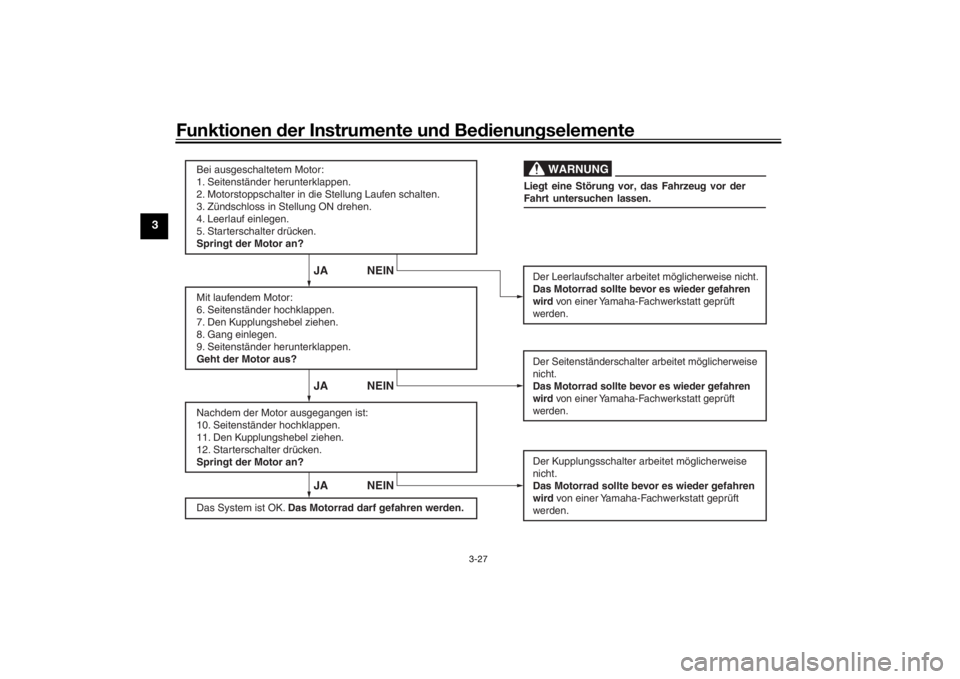 Funktionen der Instrumente und Bedienungselemente

3

Bei ausgeschaltetem Motor:
1. Seitenständer herunterklappen.
2. Motorstoppschalter in die Stellung Laufen schalten.
3. Zündschloss in Stellung ON drehen.
4. Leerlauf einlegen.
5. Starterschalter drücken.
Springt der Motor an?

JA NEIN

Mit laufendem Motor:
6. Seitenständer hochklappen.
7. Den Kupplungshebel ziehen.
8. Gang einlegen.
9. Seitenständer herunterklappen.
Geht der Motor aus?

JA NEIN

Nachdem der Motor ausgegangen ist:
10. Seitenständer hochklappen.
11. Den Kupplungshebel ziehen.
12. Starterschalter drücken.
Springt der Motor an?

JA NEIN

Das System ist OK. Das Motorrad darf gefahren werden.

WARNUNG

Liegt eine Störung vor, das Fahrzeug vor der Fahrt untersuchen lassen.

Der Leerlaufschalter arbeitet möglicherweise nicht. Das Motorrad sollte bevor es wieder gefahren wird von einer Yamaha-Fachwerkstatt geprüft werden.

Der Seitenständerschalter arbeitet möglicherweise nicht.
Das Motorrad sollte bevor es wieder gefahren wird von einer Yamaha-Fachwerkstatt geprüft werden.

Der Kupplungsschalter arbeitet möglicherweise nicht.
Das Motorrad sollte bevor es wieder gefahren wird von einer Yamaha-Fachwerkstatt geprüft werden.

3-27

carmanualsonline.info